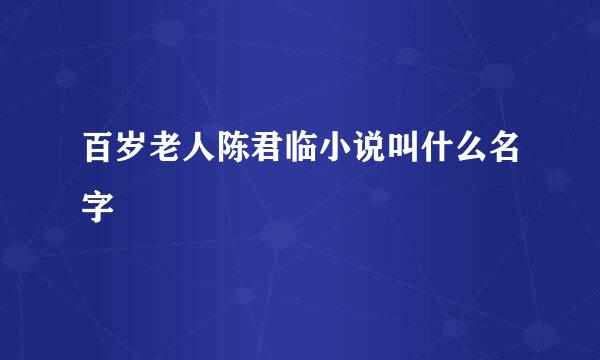 百岁老人陈君临小说叫什么名字